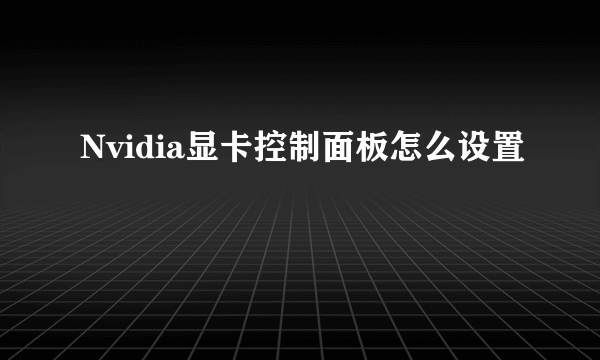 Nvidia显卡控制面板怎么设置